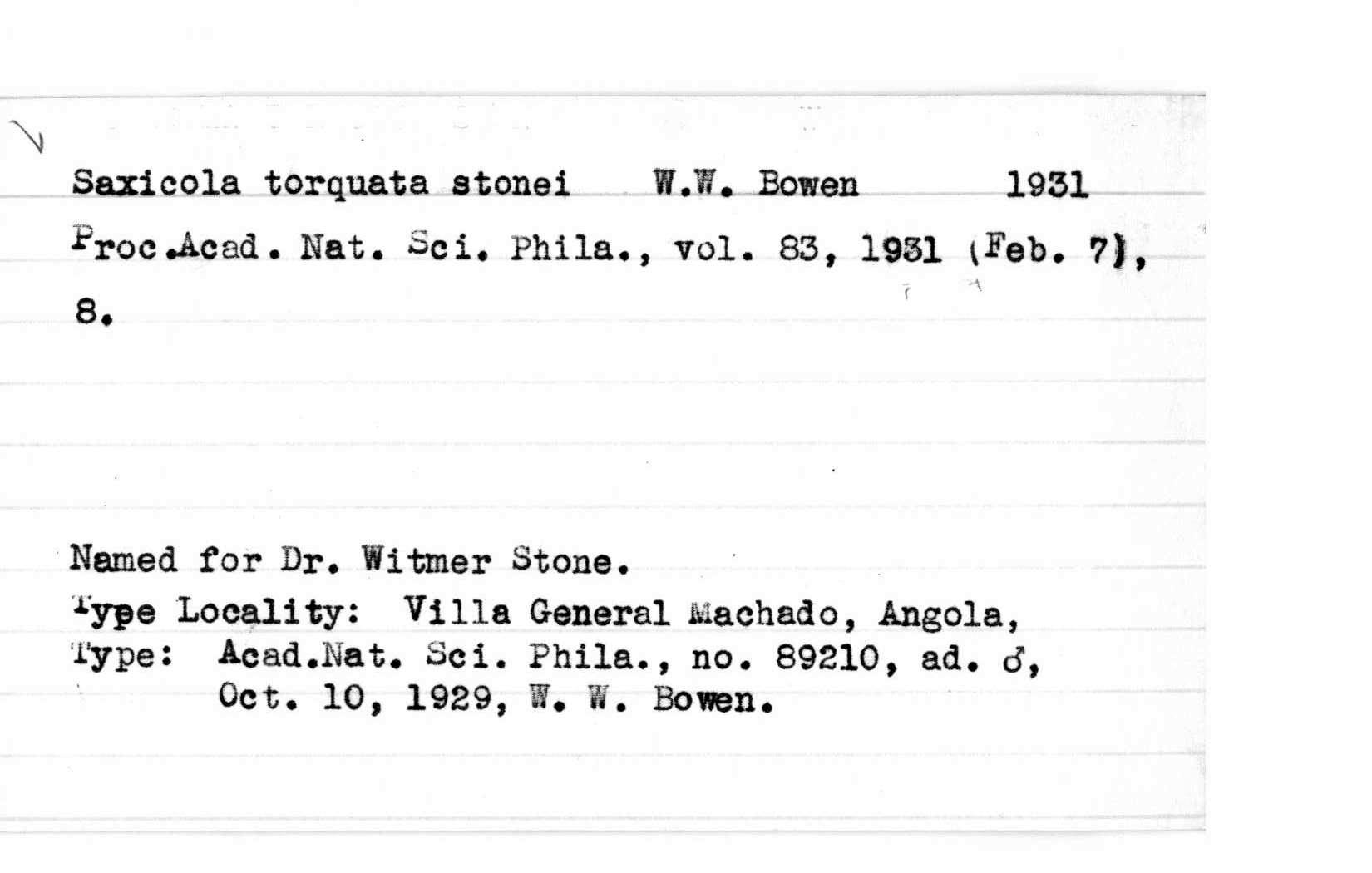 Saxicola torquata stonei W.W. Bowen 1931
Proc.Acad. Nat. Sci. Phila., vol. 83, 1931 (Feb. 7), 8.

Named for Dr. Witmer Stone.
Type Locality: Villa General Machado, Angola,
Type: Acad.Nat. Sci. Phila., no. 89210, ad. ♂, Oct. 10, 1929, W. W. Bowen.